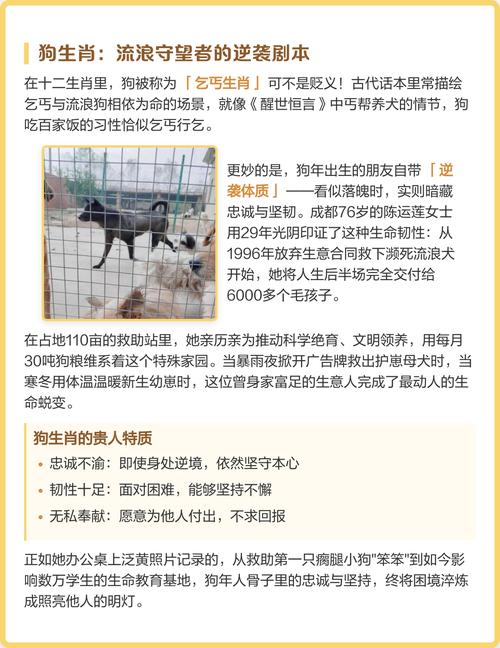 狗生肖：流浪守望者的逆袭剧本

在十二生肖里，狗被称为「乞丐生肖」可不是贬义！古代话本里常描绘乞丐与流浪狗相依为命的场景，就像《醒世恒言》中丐帮养犬的情节，狗吃百家饭的习性恰似乞丐行乞。

更妙的是，狗年出生的朋友自带「逆袭体质」——看似落魄时，实则暗藏忠诚与坚韧。成都76岁的陈运莲女士用29年光阴印证了这种生命韧性：从1996年放弃生意合同救下濒死流浪犬开始，她将人生后半场完全交付给6000多个毛孩子。

在占地110亩的救助站里，她亲历亲为推动科学绝育、文明领养，用每月30吨狗粮维系着这个特殊家园。当暴雨夜掀开广告牌救出护崽母犬时，当寒冬用体温温暖新生幼崽时，这位曾身家富足的生意人完成了最动人的生命蜕变。

狗生肖的贵人特质

• 忠诚不渝：即使身处逆境，依然坚守本心
• 韧性十足：面对困难，能够坚持不懈
• 无私奉献：愿意为他人付出，不求回报

正如她办公桌上泛黄照片记录的，从救助第一只瘸腿小狗"笨笨"到如今影响数万学生的生命教育基地，狗年人骨子里的忠诚与坚持，终将困境淬炼成照亮他人的明灯。